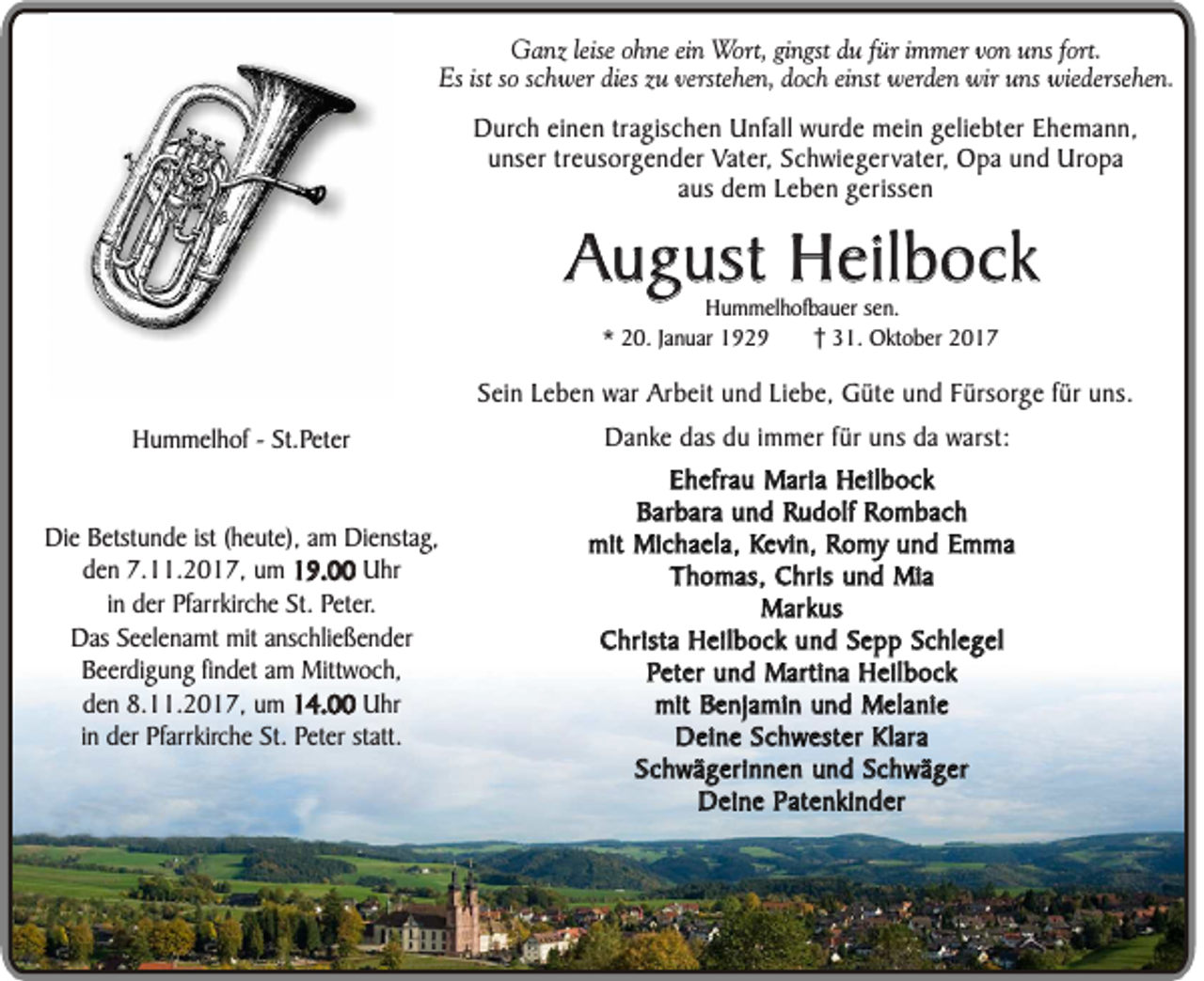 Ganz leise ohne ein Wort, gingst du für immer von uns fort.
Es ist so schwer dies zu verstehen, doch einst werden wir uns wiedersehen.

Durch einen tragischen Unfall wurde mein geliebter Ehemann,
unser treusorgender Vater, Schwiegervater, Opa und Uropa
aus dem Leben gerissen

August Heilbock

Hummelhofbauer sen.
* 20. Januar 1929 † 31. Oktober 2017

Sein Leben war Arbeit und Liebe, Güte und Fürsorge für uns.

Danke das du immer für uns da warst:

Ehefrau Maria Heilbock
Barbara und Rudolf Rombach
mit Michaela, Kevin, Romy und Emma
Thomas, Chris und Mia
Markus
Christa Heilbock und Sepp Schlegel
Peter und Martina Heilbock
mit Benjamin und Melanie
Deine Schwester Klara
Schwägerinnen und Schwäger
Deine Patenkinder

Hummelhof - St.Peter

Die Betstunde ist (heute), am Dienstag,
den 7.11.2017, um 19.00 Uhr
in der Pfarrkirche St. Peter.
Das Seelenamt mit anschließender
Beerdigung findet am Mittwoch,
den 8.11.2017, um 14.00 Uhr
in der Pfarrkirche St. Peter statt.